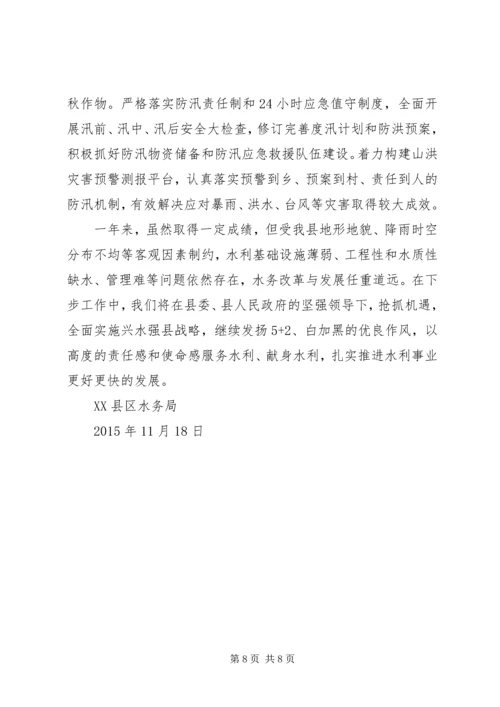 秋作物。严格落实防汛责任制和24小时应急值守制度，全面开展汛前、汛中、汛后安全大检查，修订完善度汛计划和防洪预案，积极抓好防汛物资储备和防汛应急救援队伍建设。着力构建山洪灾害预警测报平台，认真落实预警到乡、预案到村、责任到人的防汛机制，有效解决应对暴雨、洪水、台风等灾害取得较大成效。

一年来，虽然取得一定成绩，但受我县地形地貌、降雨时空分布不均等客观因素制约，水利基础设施薄弱、工程性和水质性缺水、管理难等问题依然存在，水务改革与发展任重道远。在下步工作中，我们将在县委、县人民政府的坚强领导下，抢抓机遇，全面实施兴水强县战略，继续发扬5+2、白加黑的优良作风，以高度的责任感和使命感服务水利、献身水利，扎实推进水利事业更好更快的发展。

XX县区水务局

2015年11月18日

第8页 共8页